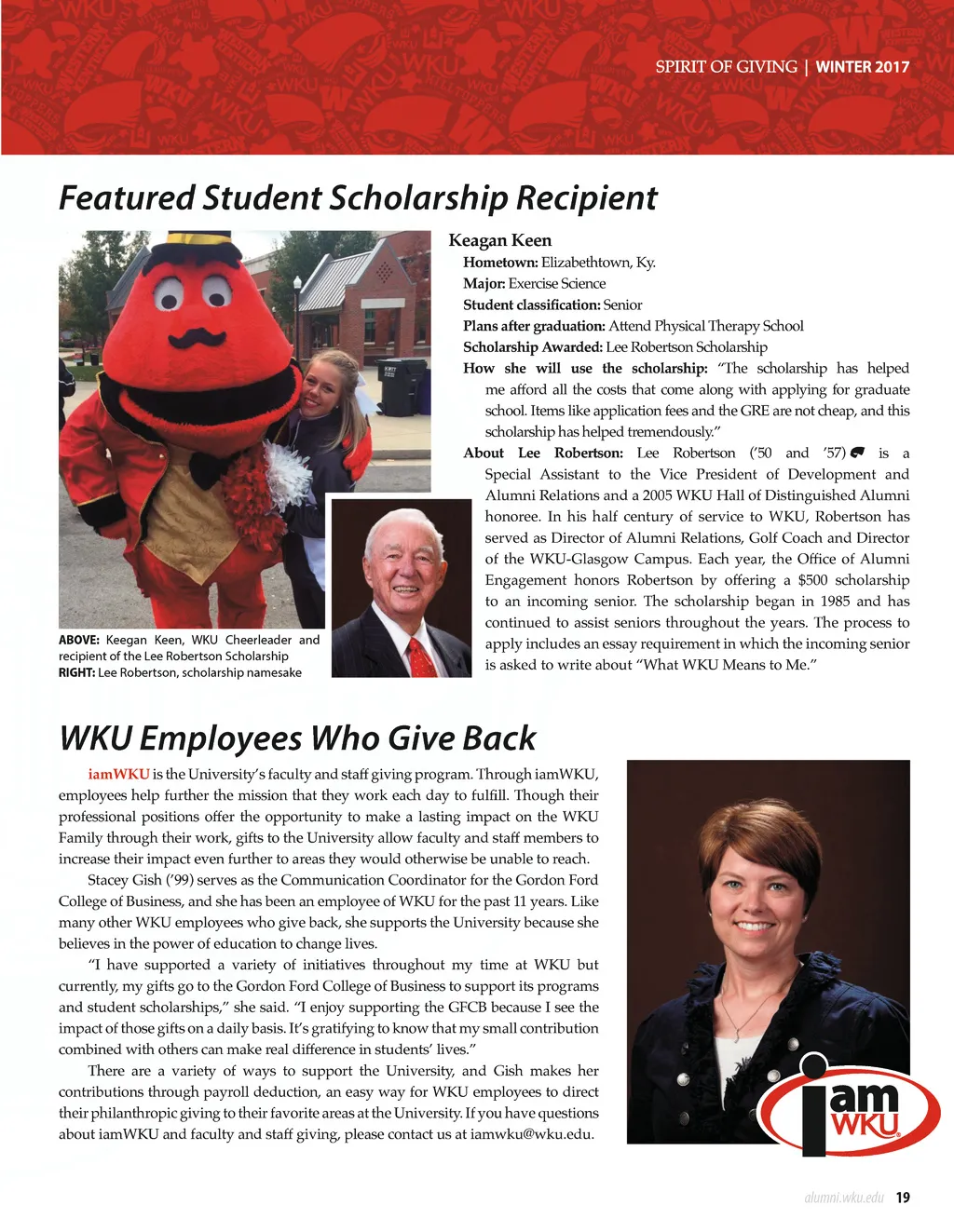 SPIRIT OF GIVING | WINTER 2017

Featured Student Scholarship Recipient

Keagan Keen
Hometown: Elizabethtown, Ky.
Major: Exercise Science
Student classification: Senior
Plans after graduation: Attend Physical Therapy School
Scholarship Awarded: Lee Robertson Scholarship
How she will use the scholarship: "The scholarship has helped me afford all the costs that come along with applying for graduate school. Items like application fees and the GRE are not cheap, and this scholarship has helped tremendously."
About Lee Robertson: Lee Robertson ('50 and '57) is a Special Assistant to the Vice President of Development and Alumni Relations and a 2005 WKU Hall of Distinguished Alumni honoree. In his half century of service to WKU, Robertson has served as Director of Alumni Relations, Golf Coach and Director of the WKU-Glasgow Campus. Each year, the Office of Alumni Engagement honors Robertson by offering a $500 scholarship to an incoming senior. The scholarship began in 1985 and has continued to assist seniors throughout the years. The process to apply includes an essay requirement in which the incoming senior is asked to write about "What WKU Means to Me."

ABOVE: Keegan Keen, WKU Cheerleader and recipient of the Lee Robertson Scholarship
RIGHT: Lee Robertson, scholarship namesake

WKU Employees Who Give Back

iamWKU is the University's faculty and staff giving program. Through iamWKU, employees help further the mission that they work each day to fulfill. Though their professional positions offer the opportunity to make a lasting impact on the WKU Family through their work, gifts to the University allow faculty and staff members to increase their impact even further to areas they would otherwise be unable to reach.

Stacey Gish ('99) serves as the Communication Coordinator for the Gordon Ford College of Business, and she has been an employee of WKU for the past 11 years. Like many other WKU employees who give back, she supports the University because she believes in the power of education to change lives.

"I have supported a variety of initiatives throughout my time at WKU but currently, my gifts go to the Gordon Ford College of Business to support its programs and student scholarships," she said. "I enjoy supporting the GFCB because I see the impact of those gifts on a daily basis. It's gratifying to know that my small contribution combined with others can make real difference in students' lives."

There are a variety of ways to support the University, and Gish makes her contributions through payroll deduction, an easy way for WKU employees to direct their philanthropic giving to their favorite areas at the University. If you have questions about iamWKU and faculty and staff giving, please contact us at iamwku@wku.edu.

iam WKU

alumni.wku.edu 19